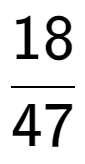 $\frac{18}{47}$